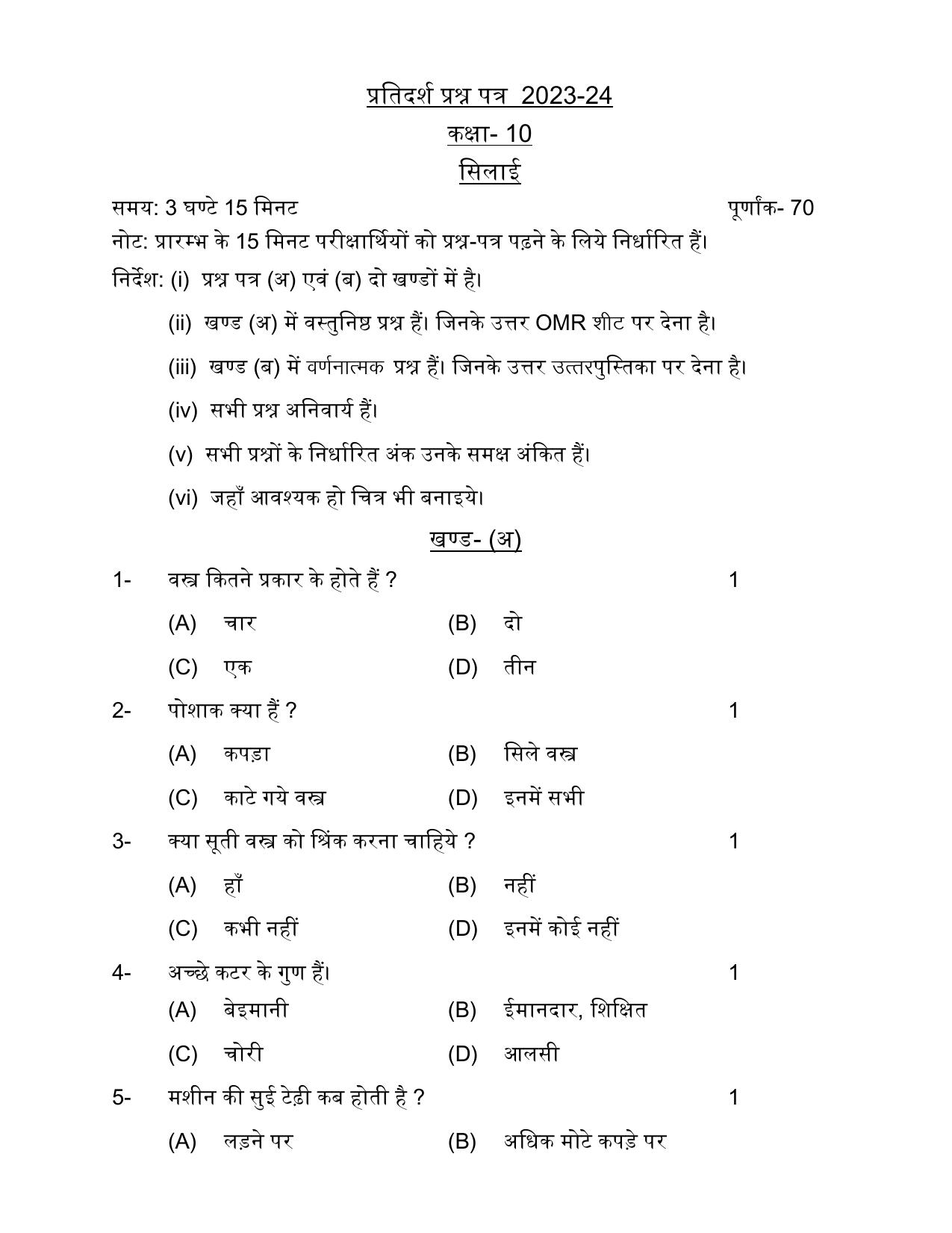 प्रतिदर्श प्रश्न पत्र 2023-24

कक्षा- 10

सिलाई

समय: 3 घण्टे 15 मिनट पूर्णांक- 70

नोट: प्रारम्भ के 15 मिनट परीक्षार्थियों को प्रश्न-पत्र पढ़ने के लिये निर्धारित हैं।

निर्देश: (i) प्रश्न पत्र (अ) एवं (ब) दो खण्डों में है।

(ii) खण्ड (अ) में वस्तुनिष्ठ प्रश्न हैं। जिनके उत्तर OMR शीट पर देना है।

(iii) खण्ड (ब) में वर्णनात्मक प्रश्न हैं। जिनके उत्तर उत्तरपुस्तिका पर देना है।

(iv) सभी प्रश्न अनिवार्य हैं।

(v) सभी प्रश्नों के निर्धारित अंक उनके समक्ष अंकित हैं।

(vi) जहाँ आवश्यक हो चित्र भी बनाइये।

खण्ड- (अ)

1- वस्त्र कितने प्रकार के होते हैं ? 1

(A) चार (B) दो

(C) एक (D) तीन

2- पोशाक क्या हैं ? 1

(A) कपड़ा (B) सिले वस्त्र

(C) काटे गये वस्त्र (D) इनमें सभी

3- क्या सूती वस्त्र को श्रिंक करना चाहिये ? 1

(A) हाँ (B) नहीं

(C) कभी नहीं (D) इनमें कोई नहीं

4- अच्छे कटर के गुण हैं। 1

(A) बेइमानी (B) ईमानदार, शिक्षित

(C) चोरी (D) आलसी

5- मशीन की सुई टेढ़ी कब होती है ? 1

(A) लड़ने पर (B) अधिक मोटे कपड़े पर